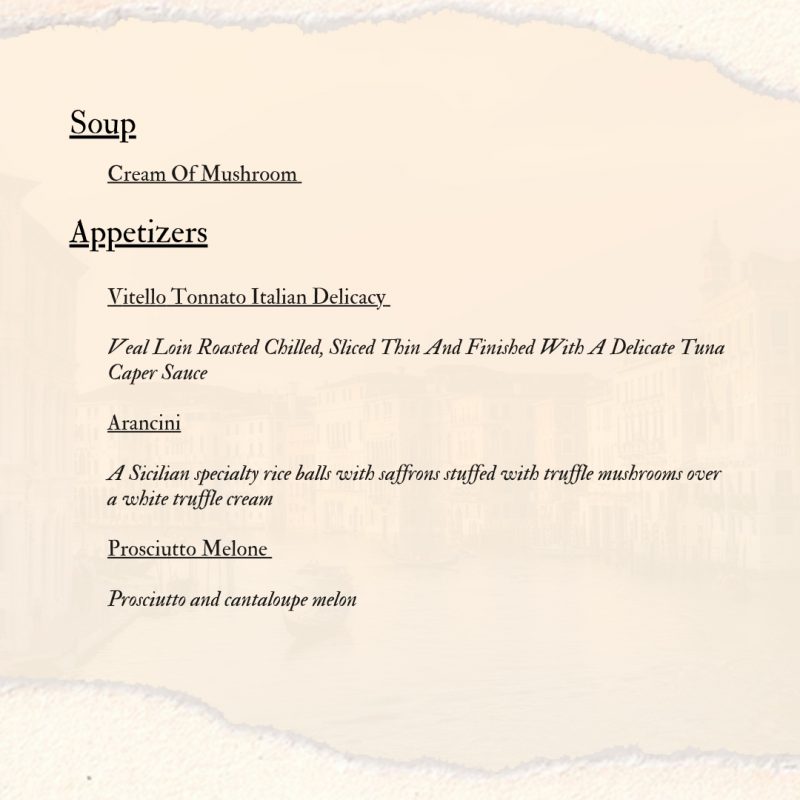 Soup

Cream Of Mushroom

Appetizers

Vitello Tonnato Italian Delicacy

Veal Loin Roasted Chilled, Sliced Thin And Finished With A Delicate Tuna Caper Sauce

Arancini

A Sicilian specialty rice balls with saffrons stuffed with truffle mushrooms over a white truffle cream

Prosciutto Melone

Prosciutto and cantaloupe melon